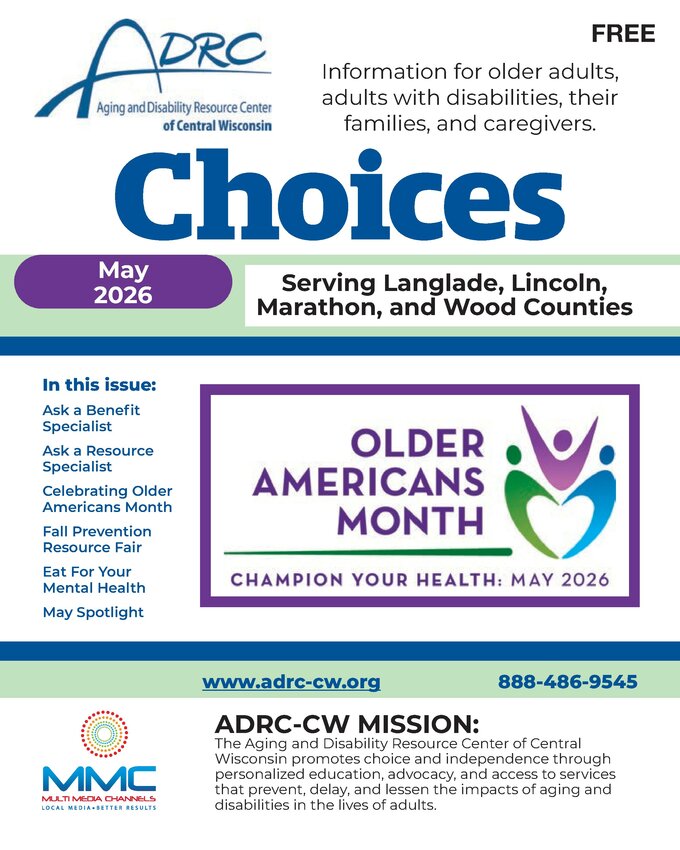 ADRC
Aging and Disability Resource Center
of Central Wisconsin

FREE

Information for older adults, adults with disabilities, their families, and caregivers.

Choices

May 2026

Serving Langlade, Lincoln, Marathon, and Wood Counties

In this issue:
Ask a Benefit Specialist
Ask a Resource Specialist
Celebrating Older Americans Month
Fall Prevention Resource Fair
Eat For Your Mental Health
May Spotlight

OLDER AMERICANS MONTH
CHAMPION YOUR HEALTH: MAY 2026

www.adrc-cw.org
888-486-9545

MMC
MULTI MEDIA CHANNELS
LOCAL MEDIA • BETTER RESULTS

ADRC-CW MISSION:
The Aging and Disability Resource Center of Central Wisconsin promotes choice and independence through personalized education, advocacy, and access to services that prevent, delay, and lessen the impacts of aging and disabilities in the lives of adults.